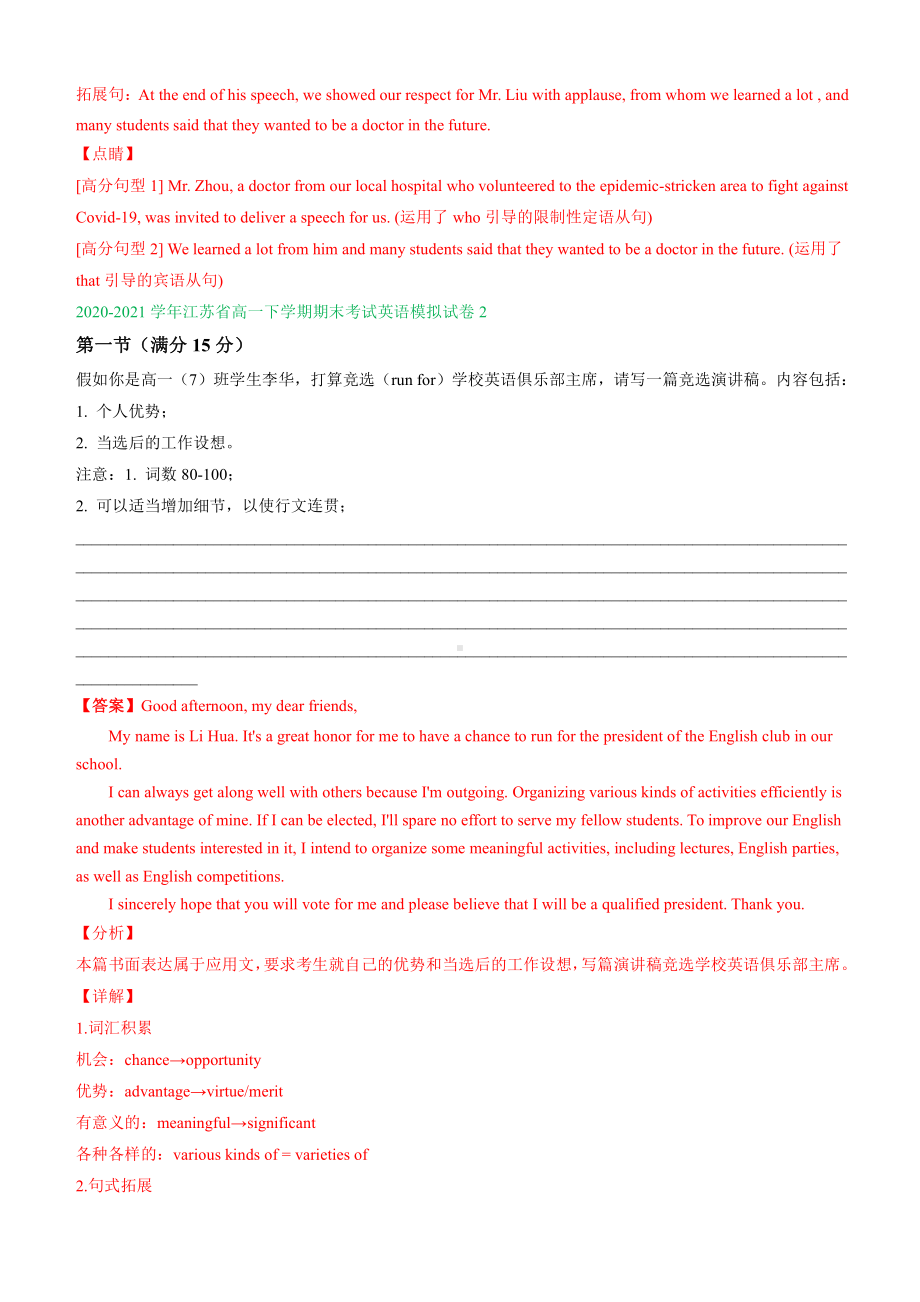 拓展句：At the end of his speech, we showed our respect for Mr. Liu with applause, from whom we learned a lot , and many students said that they wanted to be a doctor in the future.

【点睛】

[高分句型 1] Mr. Zhou, a doctor from our local hospital who volunteered to the epidemic-stricken area to fight against Covid-19, was invited to deliver a speech for us. (运用了 who 引导的限制性定语从句)

[高分句型 2] We learned a lot from him and many students said that they wanted to be a doctor in the future. (运用了 that 引导的宾语从句)

2020-2021 学年江苏省高一下学期期末考试英语模拟试卷 2

第一节（满分 15 分）

假如你是高一（7）班学生李华，打算竞选（run for）学校英语俱乐部主席，请写一篇竞选演讲稿。内容包括：

1. 个人优势；

2. 当选后的工作设想。

注意：1. 词数 80-100；

2. 可以适当增加细节，以使行文连贯；

【答案】Good afternoon, my dear friends,

My name is Li Hua. It's a great honor for me to have a chance to run for the president of the English club in our school.

I can always get along well with others because I'm outgoing. Organizing various kinds of activities efficiently is another advantage of mine. If I can be elected, I'll spare no effort to serve my fellow students. To improve our English and make students interested in it, I intend to organize some meaningful activities, including lectures, English parties, as well as English competitions.

I sincerely hope that you will vote for me and please believe that I will be a qualified president. Thank you.

【分析】

本篇书面表达属于应用文，要求考生就自己的优势和当选后的工作设想，写篇演讲稿竞选学校英语俱乐部主席。

【详解】

1.词汇积累

机会：chance→opportunity

优势：advantage→virtue/merit

有意义的：meaningful→significant

各种各样的：various kinds of = varieties of

2.句式拓展